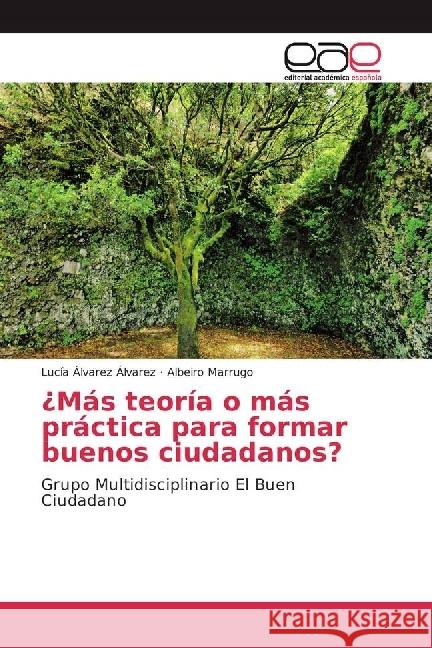 eae
editorial académica española

Lucía Álvarez Álvarez · Albeiro Marrugo

¿Más teoría o más práctica para formar buenos ciudadanos?

Grupo Multidisciplinario El Buen Ciudadano

Kraina Książek